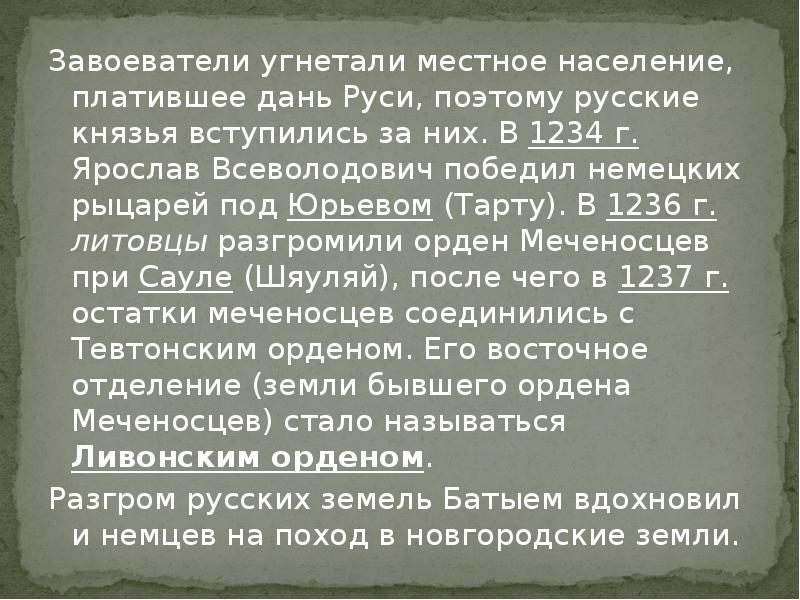 Завоеватели угнетали местное население, платившее дань Руси, поэтому русские князья вступились за них. В 1234 г. Ярослав Всеволодович победил немецких рыцарей под Юрьевом (Тарту). В 1236 г. литовцы разгромили орден Меченосцев при Сауле (Шяуляй), после чего в 1237 г. остатки меченосцев соединились с Тевтонским орденом. Его восточное отделение (земли бывшего ордена Меченосцев) стало называться Ливонским орденом.

Разгром русских земель Батыем вдохновил и немцев на поход в новгородские земли.